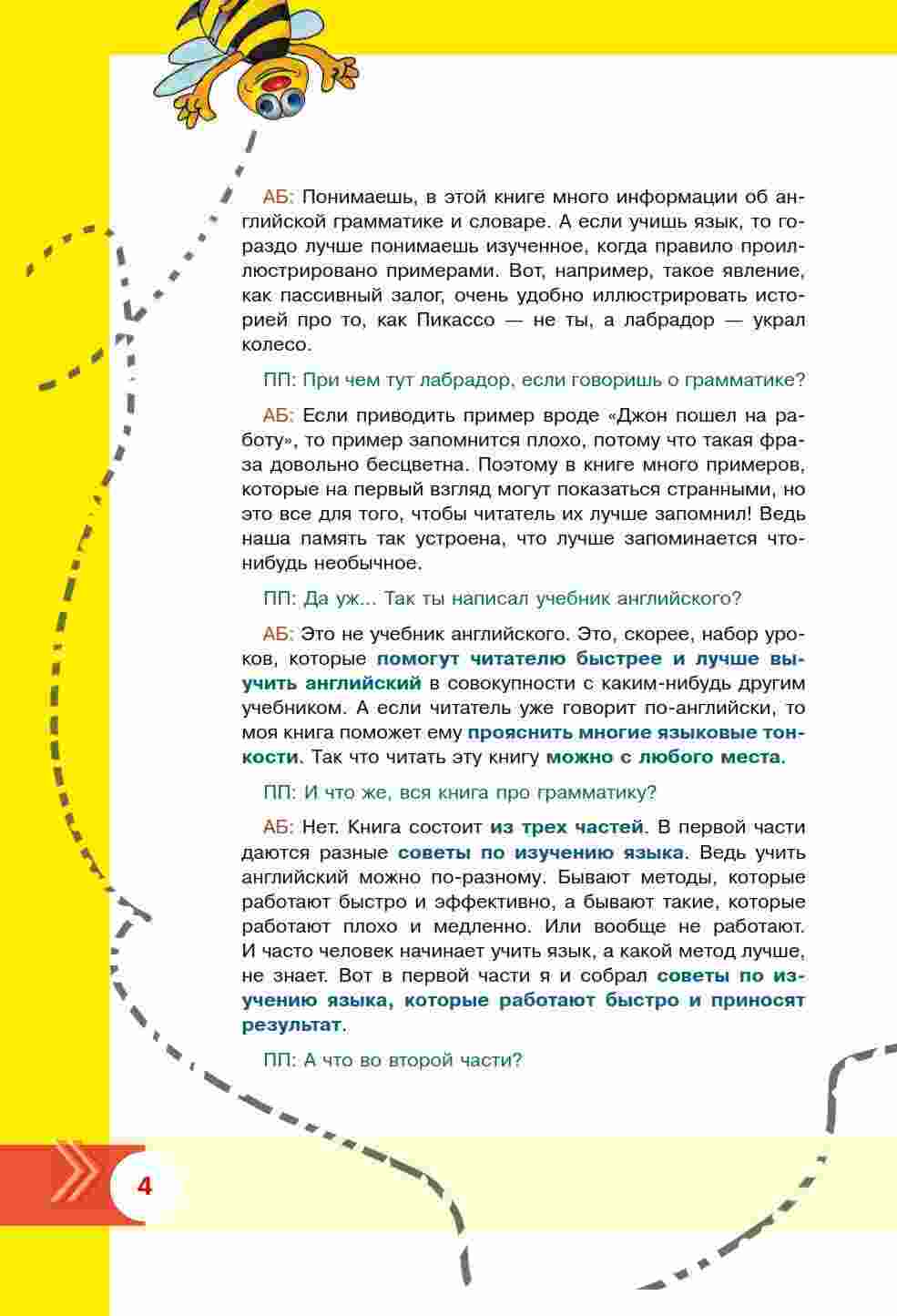 АБ: Понимаешь, в этой книге много информации об английской грамматике и словаре. А если учишь язык, то гораздо лучше понимаешь изученное, когда правило проиллюстрировано примерами. Вот, например, такое явление, как пассивный залог, очень удобно иллюстрировать историей про то, как Пикассо — не ты, а лабрадор — украл колесо.

ПП: При чем тут лабрадор, если говоришь о грамматике?

АБ: Если приводить пример вроде «Джон пошел на работу», то пример запомнится плохо, потому что такая фраза довольно бесцветна. Поэтому в книге много примеров, которые на первый взгляд могут показаться странными, но это все для того, чтобы читатель их лучше запомнил! Ведь наша память так устроена, что лучше запоминается что-нибудь необычное.

ПП: Да уж... Так ты написал учебник английского?

АБ: Это не учебник английского. Это, скорее, набор уроков, которые помогут читателю быстрее и лучше выучить английский в совокупности с каким-нибудь другим учебником. А если читатель уже говорит по-английски, то моя книга поможет ему прояснить многие языковые тонкости. Так что читать эту книгу можно с любого места.

ПП: И что же, вся книга про грамматику?

АБ: Нет. Книга состоит из трех частей. В первой части даются разные советы по изучению языка. Ведь учить английский можно по-разному. Бывают методы, которые работают быстро и эффективно, а бывают такие, которые работают плохо и медленно. Или вообще не работают. И часто человек начинает учить язык, а какой метод лучше, не знает. Вот в первой части я и собрал советы по изучению языка, которые работают быстро и приносят результат.

ПП: А что во второй части?

4